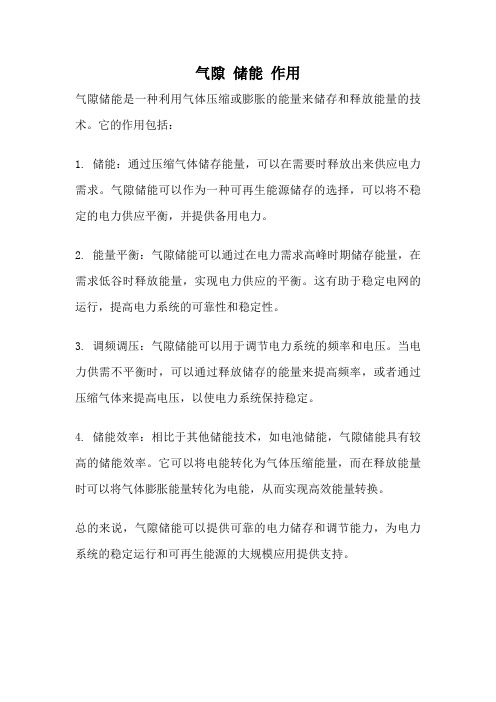 气隙 储能 作用

气隙储能是一种利用气体压缩或膨胀的能量来储存和释放能量的技术。它的作用包括：

1. 储能：通过压缩气体储存能量，可以在需要时释放出来供应电力需求。气隙储能可以作为一种可再生能源储存的选择，可以将不稳定的电力供应平衡，并提供备用电力。

2. 能量平衡：气隙储能可以通过在电力需求高峰时期储存能量，在需求低谷时释放能量，实现电力供应的平衡。这有助于稳定电网的运行，提高电力系统的可靠性和稳定性。

3. 调频调压：气隙储能可以用于调节电力系统的频率和电压。当电力供需不平衡时，可以通过释放储存的能量来提高频率，或者通过压缩气体来提高电压，以使电力系统保持稳定。

4. 储能效率：相比于其他储能技术，如电池储能，气隙储能具有较高的储能效率。它可以将电能转化为气体压缩能量，而在释放能量时可以将气体膨胀能量转化为电能，从而实现高效能量转换。

总的来说，气隙储能可以提供可靠的电力储存和调节能力，为电力系统的稳定运行和可再生能源的大规模应用提供支持。